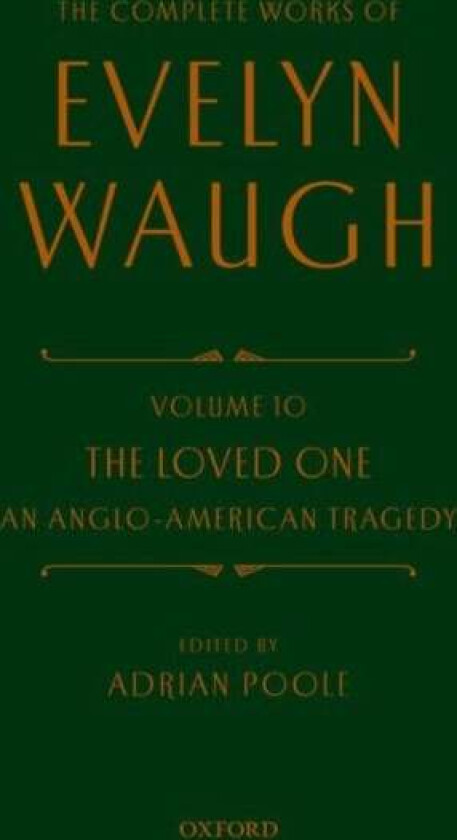 THE COMPLETE WORKS OF

EVELYN WAUGH

VOLUME 10

THE LOVED ONE

AN ANGLO-AMERICAN TRAGEDY

EDITED BY

ADRIAN POOLE

OXFORD